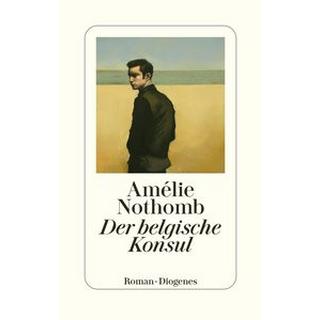 Amélie Nothomb
Der belgische Konsul

Roman · Diogenes